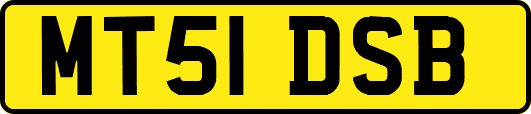 MT51 DSB